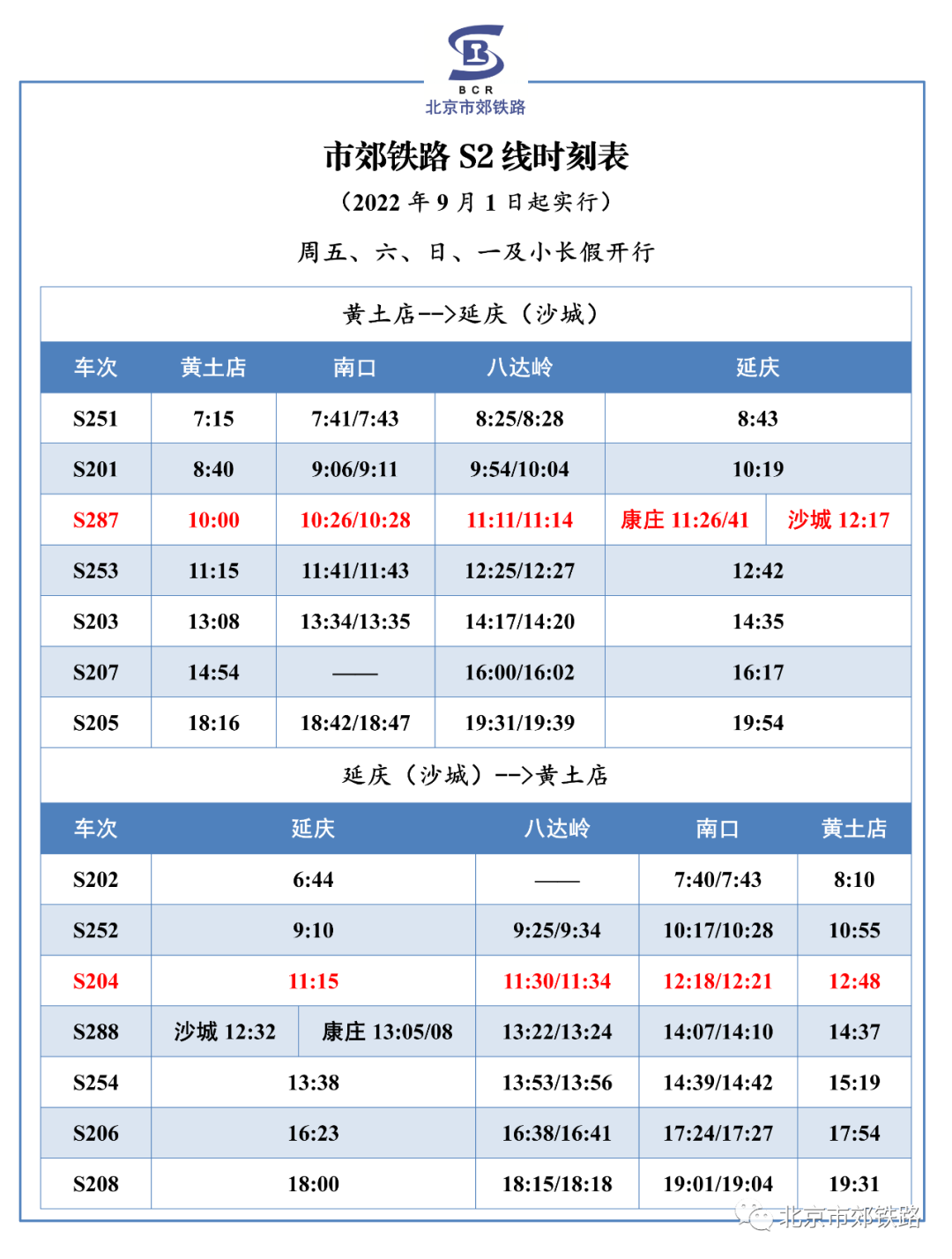 BCR
北京市郊铁路

市郊铁路 S2 线时刻表
（2022 年 9 月 1 日起实行）
周五、六、日、一及小长假开行

黄土店-->延庆（沙城）

| 车次 | 黄土店 | 南口 | 八达岭 | 延庆 | |
|---|---|---|---|---|---|
| S251 | 7:15 | 7:41/7:43 | 8:25/8:28 | 8:43 | |
| S201 | 8:40 | 9:06/9:11 | 9:54/10:04 | 10:19 | |
| S287 | 10:00 | 10:26/10:28 | 11:11/11:14 | 康庄 11:26/41 | 沙城 12:17 |
| S253 | 11:15 | 11:41/11:43 | 12:25/12:27 | 12:42 | |
| S203 | 13:08 | 13:34/13:35 | 14:17/14:20 | 14:35 | |
| S207 | 14:54 | —— | 16:00/16:02 | 16:17 | |
| S205 | 18:16 | 18:42/18:47 | 19:31/19:39 | 19:54 | |

延庆（沙城）-->黄土店

| 车次 | 延庆 | | 八达岭 | 南口 | 黄土店 |
|---|---|---|---|---|---|
| S202 | 6:44 | | —— | 7:40/7:43 | 8:10 |
| S252 | 9:10 | | 9:25/9:34 | 10:17/10:28 | 10:55 |
| S204 | 11:15 | | 11:30/11:34 | 12:18/12:21 | 12:48 |
| S288 | 沙城 12:32 | 康庄 13:05/08 | 13:22/13:24 | 14:07/14:10 | 14:37 |
| S254 | 13:38 | | 13:53/13:56 | 14:39/14:42 | 15:19 |
| S206 | 16:23 | | 16:38/16:41 | 17:24/17:27 | 17:54 |
| S208 | 18:00 | | 18:15/18:18 | 19:01/19:04 | 19:31 |

北京市郊铁路